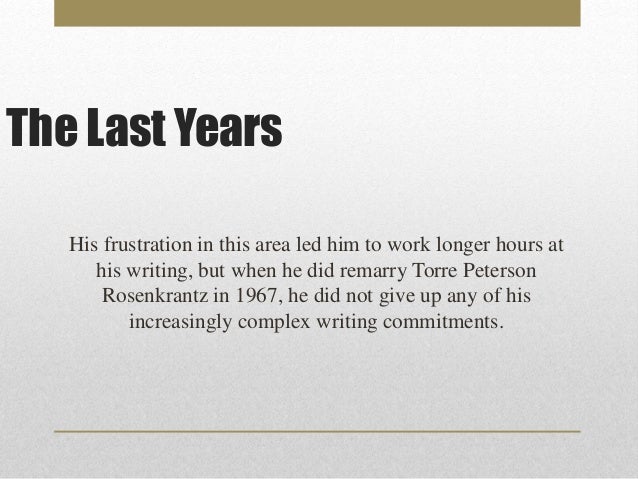 The Last Years

His frustration in this area led him to work longer hours at his writing, but when he did remarry Torre Peterson Rosenkrantz in 1967, he did not give up any of his increasingly complex writing commitments.